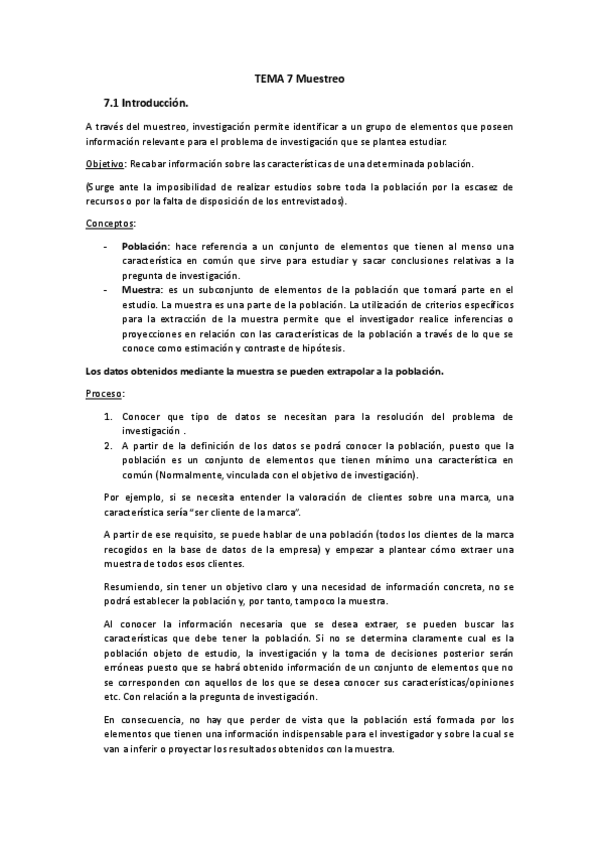 TEMA 7 Muestreo

7.1 Introducción.

A través del muestreo, investigación permite identificar a un grupo de elementos que poseen información relevante para el problema de investigación que se plantea estudiar.

Objetivo: Recabar información sobre las características de una determinada población.

(Surge ante la imposibilidad de realizar estudios sobre toda la población por la escasez de recursos o por la falta de disposición de los entrevistados).

Conceptos:

- Población: hace referencia a un conjunto de elementos que tienen al menso una característica en común que sirve para estudiar y sacar conclusiones relativas a la pregunta de investigación.
- Muestra: es un subconjunto de elementos de la población que tomará parte en el estudio. La muestra es una parte de la población. La utilización de criterios específicos para la extracción de la muestra permite que el investigador realice inferencias o proyecciones en relación con las características de la población a través de lo que se conoce como estimación y contraste de hipótesis.

Los datos obtenidos mediante la muestra se pueden extrapolar a la población.

Proceso:

1. Conocer que tipo de datos se necesitan para la resolución del problema de investigación .
2. A partir de la definición de los datos se podrá conocer la población, puesto que la población es un conjunto de elementos que tienen mínimo una característica en común (Normalmente, vinculada con el objetivo de investigación).

Por ejemplo, si se necesita entender la valoración de clientes sobre una marca, una característica sería "ser cliente de la marca".

A partir de ese requisito, se puede hablar de una población (todos los clientes de la marca recogidos en la base de datos de la empresa) y empezar a plantear cómo extraer una muestra de todos esos clientes.

Resumiendo, sin tener un objetivo claro y una necesidad de información concreta, no se podrá establecer la población y, por tanto, tampoco la muestra.

Al conocer la información necesaria que se desea extraer, se pueden buscar las características que debe tener la población. Si no se determina claramente cual es la población objeto de estudio, la investigación y la toma de decisiones posterior serán erróneas puesto que se habrá obtenido información de un conjunto de elementos que no se corresponden con aquellos de los que se desea conocer sus características/opiniones etc. Con relación a la pregunta de investigación.

En consecuencia, no hay que perder de vista que la población está formada por los elementos que tienen una información indispensable para el investigador y sobre la cual se van a inferir o proyectar los resultados obtenidos con la muestra.